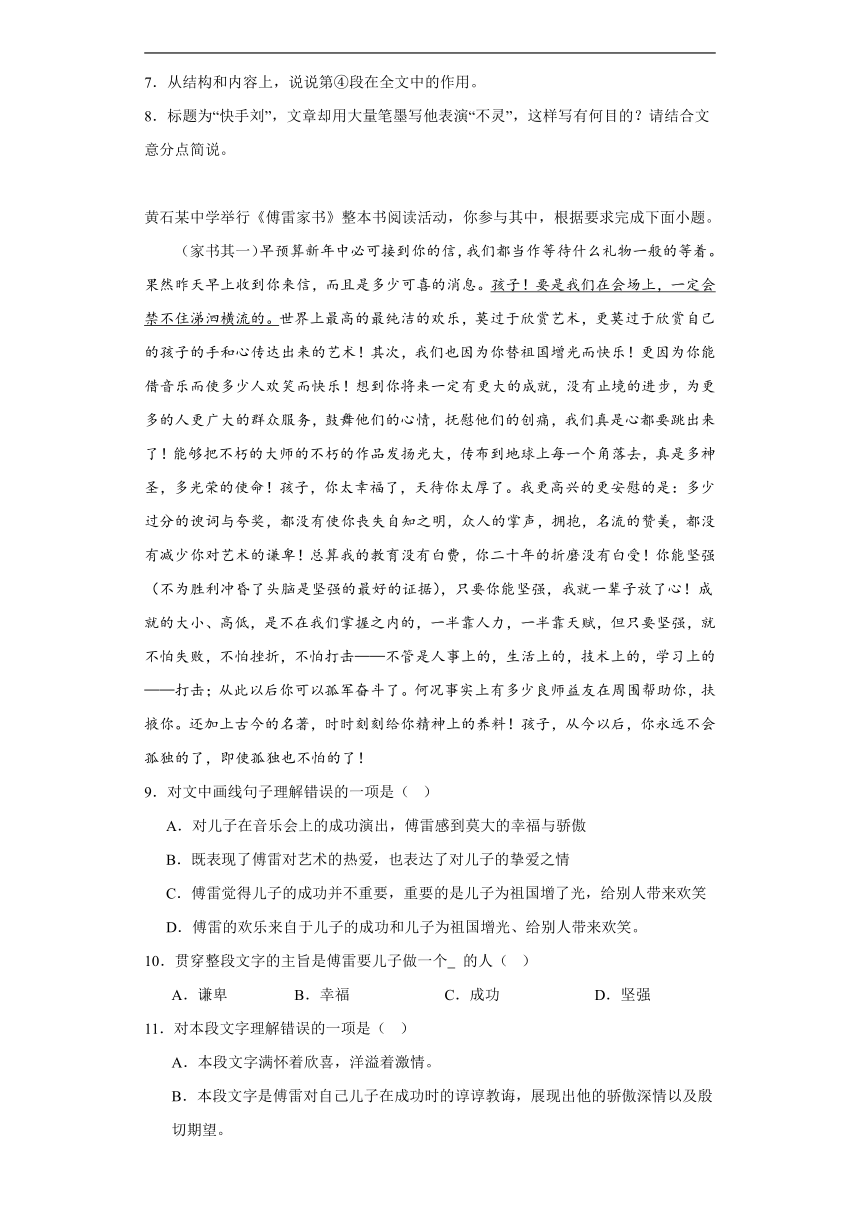 7．从结构和内容上，说说第④段在全文中的作用。

8．标题为“快手刘”，文章却用大量笔墨写他表演“不灵”，这样写有何目的？请结合文意分点简说。

黄石某中学举行《傅雷家书》整本书阅读活动，你参与其中，根据要求完成下面小题。

（家书其一）早预算新年中必可接到你的信，我们都当作等待什么礼物一般的等着。果然昨天早上收到你来信，而且是多少可喜的消息。孩子！要是我们在会场上，一定会禁不住涕泗横流的。世界上最高的最纯洁的欢乐，莫过于欣赏艺术，更莫过于欣赏自己的孩子的手和心传达出来的艺术！其次，我们也因为你替祖国增光而快乐！更因为你能借音乐而使多少人欢笑而快乐！想到你将来一定有更大的成就，没有止境的进步，为更多的人更广大的群众服务，鼓舞他们的心情，抚慰他们的创痛，我们真是心都要跳出来了！能够把不朽的大师的不朽的作品发扬光大，传布到地球上每一个角落去，真是多神圣，多光荣的使命！孩子，你太幸福了，天待你太厚了。我更高兴的更安慰的是：多少过分的谀词与夸奖，都没有使你丧失自知之明，众人的掌声，拥抱，名流的赞美，都没有减少你对艺术的谦卑！总算我的教育没有白费，你二十年的折磨没有白受！你能坚强（不为胜利冲昏了头脑是坚强的最好的证据），只要你能坚强，我就一辈子放了心！成就的大小、高低，是不在我们掌握之内的，一半靠人力，一半靠天赋，但只要坚强，就不怕失败，不怕挫折，不怕打击——不管是人事上的，生活上的，技术上的，学习上的——打击；从此以后你可以孤军奋斗了。何况事实上有多少良师益友在周围帮助你，扶掖你。还加上古今的名著，时时刻刻给你精神上的养料！孩子，从今以后，你永远不会孤独的了，即使孤独也不怕的了！

9．对文中画线句子理解错误的一项是（ ）

A．对儿子在音乐会上的成功演出，傅雷感到莫大的幸福与骄傲

B．既表现了傅雷对艺术的热爱，也表达了对儿子的挚爱之情

C．傅雷觉得儿子的成功并不重要，重要的是儿子为祖国增了光，给别人带来欢笑

D．傅雷的欢乐来自于儿子的成功和儿子为祖国增光、给别人带来欢笑。

10．贯穿整段文字的主旨是傅雷要儿子做一个_ 的人（ ）

A．谦卑　　B．幸福　　C．成功　　D．坚强

11．对本段文字理解错误的一项是（ ）

A．本段文字满怀着欣喜，洋溢着激情。

B．本段文字是傅雷对自己儿子在成功时的谆谆教诲，展现出他的骄傲深情以及殷切期望。